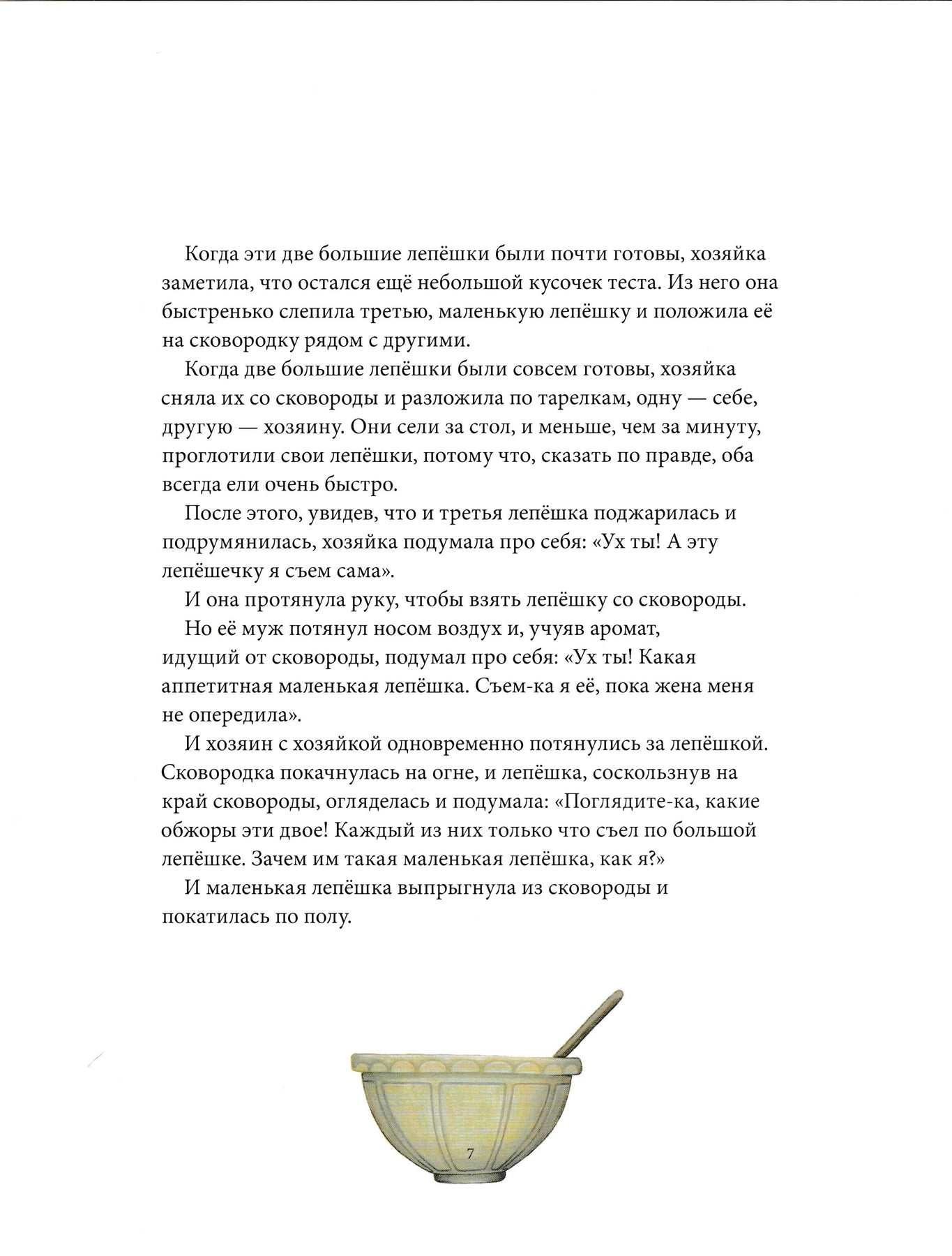 Когда эти две большие лепёшки были почти готовы, хозяйка заметила, что остался ещё небольшой кусочек теста. Из него она быстренько слепила третью, маленькую лепёшку и положила её на сковородку рядом с другими.

Когда две большие лепёшки были совсем готовы, хозяйка сняла их со сковороды и разложила по тарелкам, одну — себе, другую — хозяину. Они сели за стол, и меньше, чем за минуту, проглотили свои лепёшки, потому что, сказать по правде, оба всегда ели очень быстро.

После этого, увидев, что и третья лепёшка поджарилась и подрумянилась, хозяйка подумала про себя: «Ух ты! А эту лепёшечку я съем сама».

И она протянула руку, чтобы взять лепёшку со сковороды.

Но её муж потянул носом воздух и, учуяв аромат, идущий от сковороды, подумал про себя: «Ух ты! Какая аппетитная маленькая лепёшка. Съем-ка я её, пока жена меня не опередила».

И хозяин с хозяйкой одновременно потянулись за лепёшкой. Сковородка покачнулась на огне, и лепёшка, соскользнув на край сковороды, огляделась и подумала: «Поглядите-ка, какие обжоры эти двое! Каждый из них только что съел по большой лепёшке. Зачем им такая маленькая лепёшка, как я?»

И маленькая лепёшка выпрыгнула из сковороды и покатилась по полу.

7